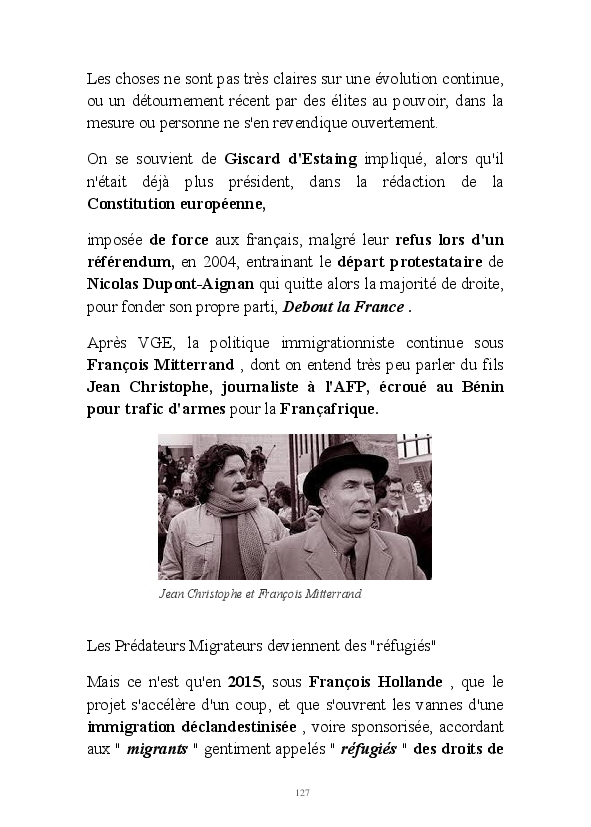 Les choses ne sont pas très claires sur une évolution continue, ou un détournement récent par des élites au pouvoir, dans la mesure ou personne ne s'en revendique ouvertement.

On se souvient de Giscard d'Estaing impliqué, alors qu'il n'était déjà plus président, dans la rédaction de la Constitution européenne,

imposée de force aux français, malgré leur refus lors d'un référendum, en 2004, entrainant le départ protestataire de Nicolas Dupont-Aignan qui quitte alors la majorité de droite, pour fonder son propre parti, Debout la France .

Après VGE, la politique immigrationniste continue sous François Mitterrand , dont on entend très peu parler du fils Jean Christophe, journaliste à l'AFP, écroué au Bénin pour trafic d'armes pour la Françafrique.

Jean Christophe et François Mitterrand

Les Prédateurs Migrateurs deviennent des "réfugiés"

Mais ce n'est qu'en 2015, sous François Hollande , que le projet s'accélère d'un coup, et que s'ouvrent les vannes d'une immigration déclandestinisée , voire sponsorisée, accordant aux " migrants " gentiment appelés " réfugiés " des droits de

127